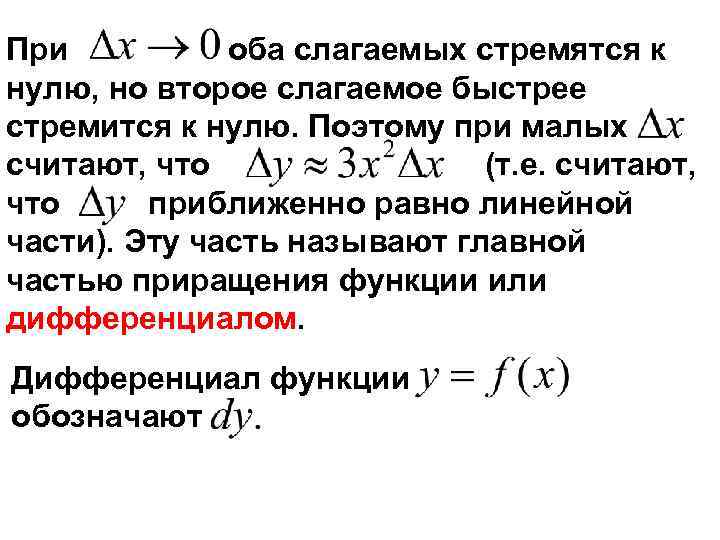 При $\Delta x \to 0$ оба слагаемых стремятся к нулю, но второе слагаемое быстрее стремится к нулю. Поэтому при малых $\Delta x$ считают, что $\Delta y \approx 3x^2 \Delta x$ (т.е. считают, что $\Delta y$ приближенно равно линейной части). Эту часть называют главной частью приращения функции или дифференциалом.

Дифференциал функции $y = f(x)$ обозначают $dy$.